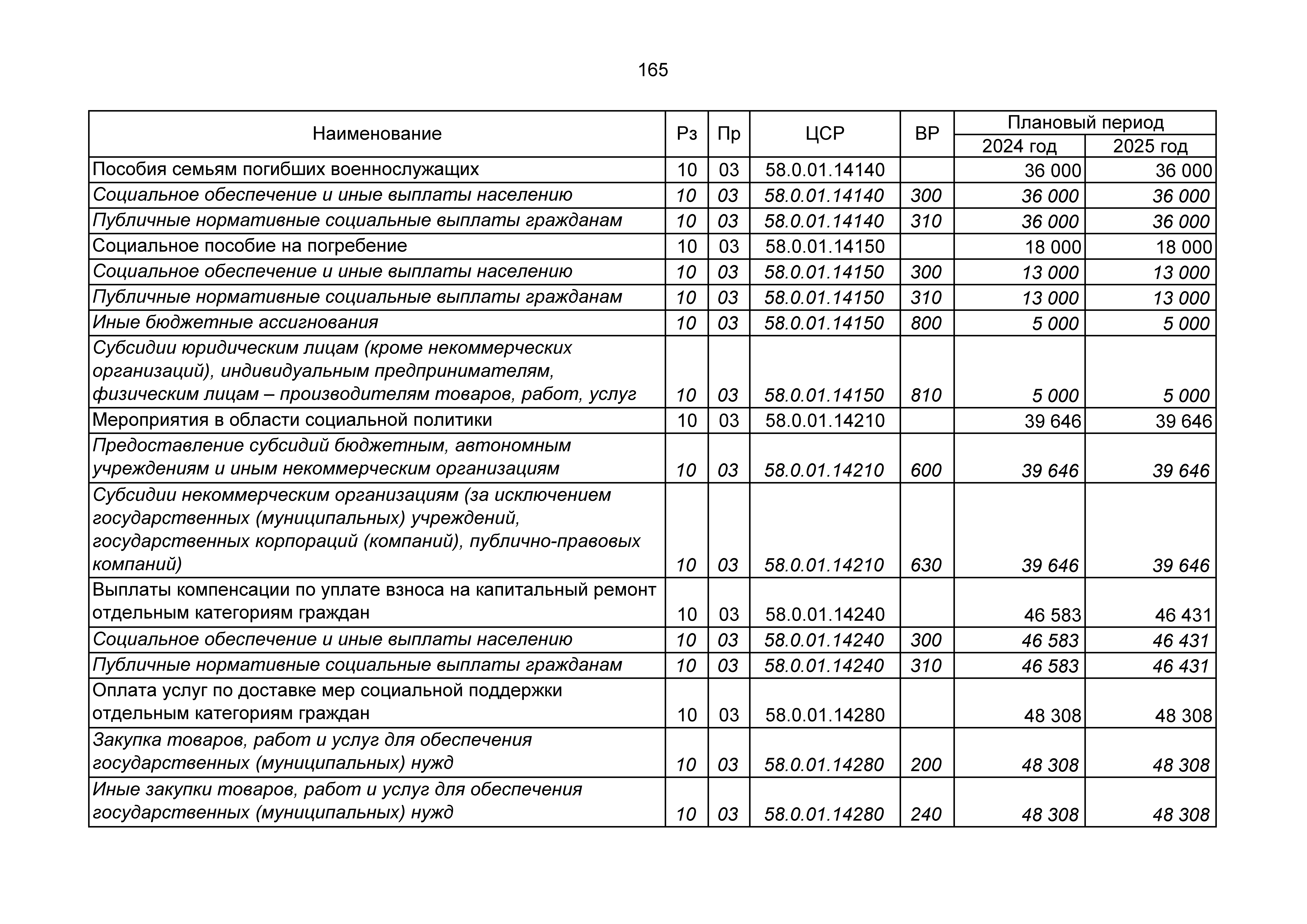 165

| Наименование | Рз | Пр | ЦСР | ВР | Плановый период 2024 год | Плановый период 2025 год |
|---|---|---|---|---|---|---|
| Пособия семьям погибших военнослужащих | 10 | 03 | 58.0.01.14140 | | 36 000 | 36 000 |
| Социальное обеспечение и иные выплаты населению | 10 | 03 | 58.0.01.14140 | 300 | 36 000 | 36 000 |
| Публичные нормативные социальные выплаты гражданам | 10 | 03 | 58.0.01.14140 | 310 | 36 000 | 36 000 |
| Социальное пособие на погребение | 10 | 03 | 58.0.01.14150 | | 18 000 | 18 000 |
| Социальное обеспечение и иные выплаты населению | 10 | 03 | 58.0.01.14150 | 300 | 13 000 | 13 000 |
| Публичные нормативные социальные выплаты гражданам | 10 | 03 | 58.0.01.14150 | 310 | 13 000 | 13 000 |
| Иные бюджетные ассигнования | 10 | 03 | 58.0.01.14150 | 800 | 5 000 | 5 000 |
| Субсидии юридическим лицам (кроме некоммерческих организаций), индивидуальным предпринимателям, физическим лицам – производителям товаров, работ, услуг | 10 | 03 | 58.0.01.14150 | 810 | 5 000 | 5 000 |
| Мероприятия в области социальной политики | 10 | 03 | 58.0.01.14210 | | 39 646 | 39 646 |
| Предоставление субсидий бюджетным, автономным учреждениям и иным некоммерческим организациям | 10 | 03 | 58.0.01.14210 | 600 | 39 646 | 39 646 |
| Субсидии некоммерческим организациям (за исключением государственных (муниципальных) учреждений, государственных корпораций (компаний), публично-правовых компаний) | 10 | 03 | 58.0.01.14210 | 630 | 39 646 | 39 646 |
| Выплаты компенсации по уплате взноса на капитальный ремонт отдельным категориям граждан | 10 | 03 | 58.0.01.14240 | | 46 583 | 46 431 |
| Социальное обеспечение и иные выплаты населению | 10 | 03 | 58.0.01.14240 | 300 | 46 583 | 46 431 |
| Публичные нормативные социальные выплаты гражданам | 10 | 03 | 58.0.01.14240 | 310 | 46 583 | 46 431 |
| Оплата услуг по доставке мер социальной поддержки отдельным категориям граждан | 10 | 03 | 58.0.01.14280 | | 48 308 | 48 308 |
| Закупка товаров, работ и услуг для обеспечения государственных (муниципальных) нужд | 10 | 03 | 58.0.01.14280 | 200 | 48 308 | 48 308 |
| Иные закупки товаров, работ и услуг для обеспечения государственных (муниципальных) нужд | 10 | 03 | 58.0.01.14280 | 240 | 48 308 | 48 308 |